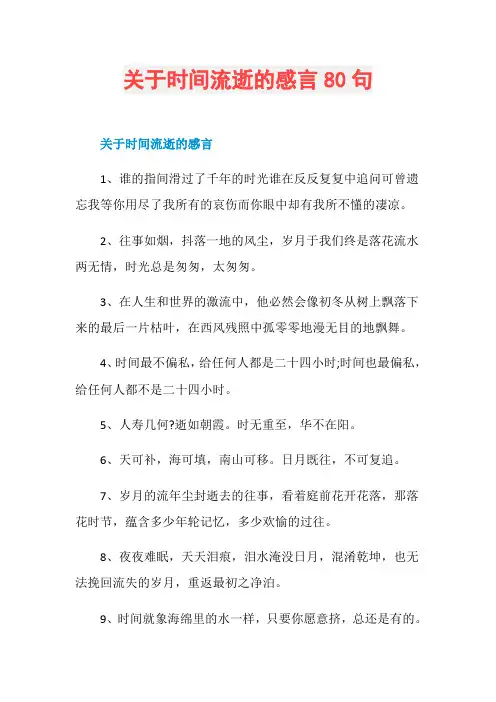 关于时间流逝的感言 80 句

关于时间流逝的感言

1、谁的指间滑过了千年的时光谁在反反复复中追问可曾遗忘我等你用尽了我所有的哀伤而你眼中却有我所不懂的凄凉。

2、往事如烟，抖落一地的风尘，岁月于我们终是落花流水两无情，时光总是匆匆，太匆匆。

3、在人生和世界的激流中，他必然会像初冬从树上飘落下来的最后一片枯叶，在西风残照中孤零零地漫无目的地飘舞。

4、时间最不偏私，给任何人都是二十四小时;时间也最偏私，给任何人都不是二十四小时。

5、人寿几何?逝如朝霞。时无重至，华不在阳。

6、天可补，海可填，南山可移。日月既往，不可复追。

7、岁月的流年尘封逝去的往事，看着庭前花开花落，那落花时节，蕴含多少年轮记忆，多少欢愉的过往。

8、夜夜难眠，天天泪痕，泪水淹没日月，混淆乾坤，也无法挽回流失的岁月，重返最初之净泊。

9、时间就象海绵里的水一样，只要你愿意挤，总还是有的。